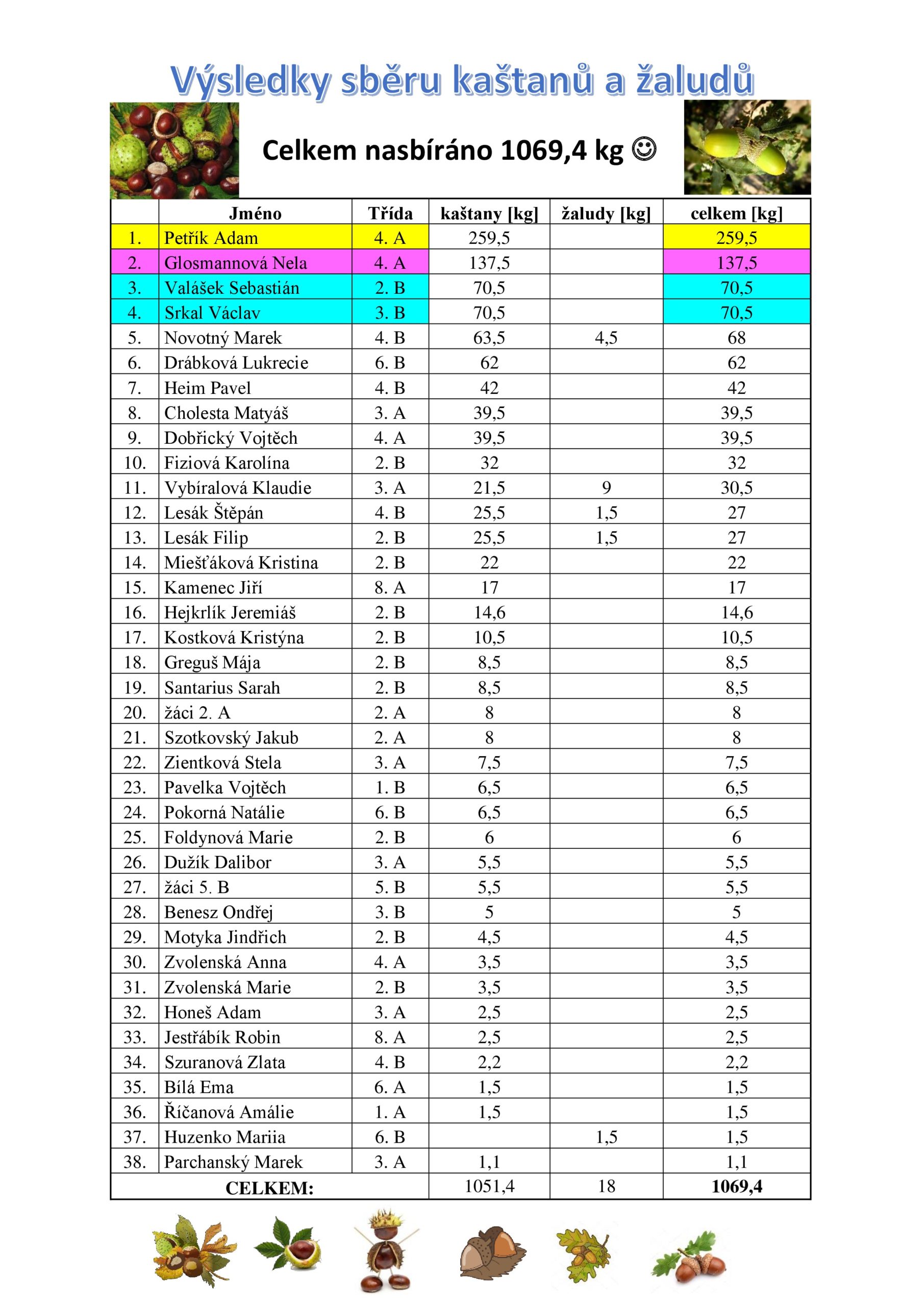 Výsledky sběru kaštanů a žaludů

Celkem nasbíráno 1069,4 kg ☺

| | Jméno | Třída | kaštany [kg] | žaludy [kg] | celkem [kg] |
|---|---|---|---|---|---|
| 1. | Petřík Adam | 4. A | 259,5 | | 259,5 |
| 2. | Glosmannová Nela | 4. A | 137,5 | | 137,5 |
| 3. | Valášek Sebastián | 2. B | 70,5 | | 70,5 |
| 4. | Srkal Václav | 3. B | 70,5 | | 70,5 |
| 5. | Novotný Marek | 4. B | 63,5 | 4,5 | 68 |
| 6. | Drábková Lukrecie | 6. B | 62 | | 62 |
| 7. | Heim Pavel | 4. B | 42 | | 42 |
| 8. | Cholesta Matyáš | 3. A | 39,5 | | 39,5 |
| 9. | Dobřický Vojtěch | 4. A | 39,5 | | 39,5 |
| 10. | Fiziová Karolína | 2. B | 32 | | 32 |
| 11. | Vybíralová Klaudie | 3. A | 21,5 | 9 | 30,5 |
| 12. | Lesák Štěpán | 4. B | 25,5 | 1,5 | 27 |
| 13. | Lesák Filip | 2. B | 25,5 | 1,5 | 27 |
| 14. | Miešťáková Kristina | 2. B | 22 | | 22 |
| 15. | Kamenec Jiří | 8. A | 17 | | 17 |
| 16. | Hejkrlík Jeremiáš | 2. B | 14,6 | | 14,6 |
| 17. | Kostková Kristýna | 2. B | 10,5 | | 10,5 |
| 18. | Greguš Mája | 2. B | 8,5 | | 8,5 |
| 19. | Santarius Sarah | 2. B | 8,5 | | 8,5 |
| 20. | žáci 2. A | 2. A | 8 | | 8 |
| 21. | Szotkovský Jakub | 2. A | 8 | | 8 |
| 22. | Zientková Stela | 3. A | 7,5 | | 7,5 |
| 23. | Pavelka Vojtěch | 1. B | 6,5 | | 6,5 |
| 24. | Pokorná Natálie | 6. B | 6,5 | | 6,5 |
| 25. | Foldynová Marie | 2. B | 6 | | 6 |
| 26. | Dužík Dalibor | 3. A | 5,5 | | 5,5 |
| 27. | žáci 5. B | 5. B | 5,5 | | 5,5 |
| 28. | Benesz Ondřej | 3. B | 5 | | 5 |
| 29. | Motyka Jindřich | 2. B | 4,5 | | 4,5 |
| 30. | Zvolenská Anna | 4. A | 3,5 | | 3,5 |
| 31. | Zvolenská Marie | 2. B | 3,5 | | 3,5 |
| 32. | Honeš Adam | 3. A | 2,5 | | 2,5 |
| 33. | Jestřábík Robin | 8. A | 2,5 | | 2,5 |
| 34. | Szuranová Zlata | 4. B | 2,2 | | 2,2 |
| 35. | Bílá Ema | 6. A | 1,5 | | 1,5 |
| 36. | Říčanová Amálie | 1. A | 1,5 | | 1,5 |
| 37. | Huzenko Mariia | 6. B | | 1,5 | 1,5 |
| 38. | Parchanský Marek | 3. A | 1,1 | | 1,1 |
| | CELKEM: | | 1051,4 | 18 | 1069,4 |